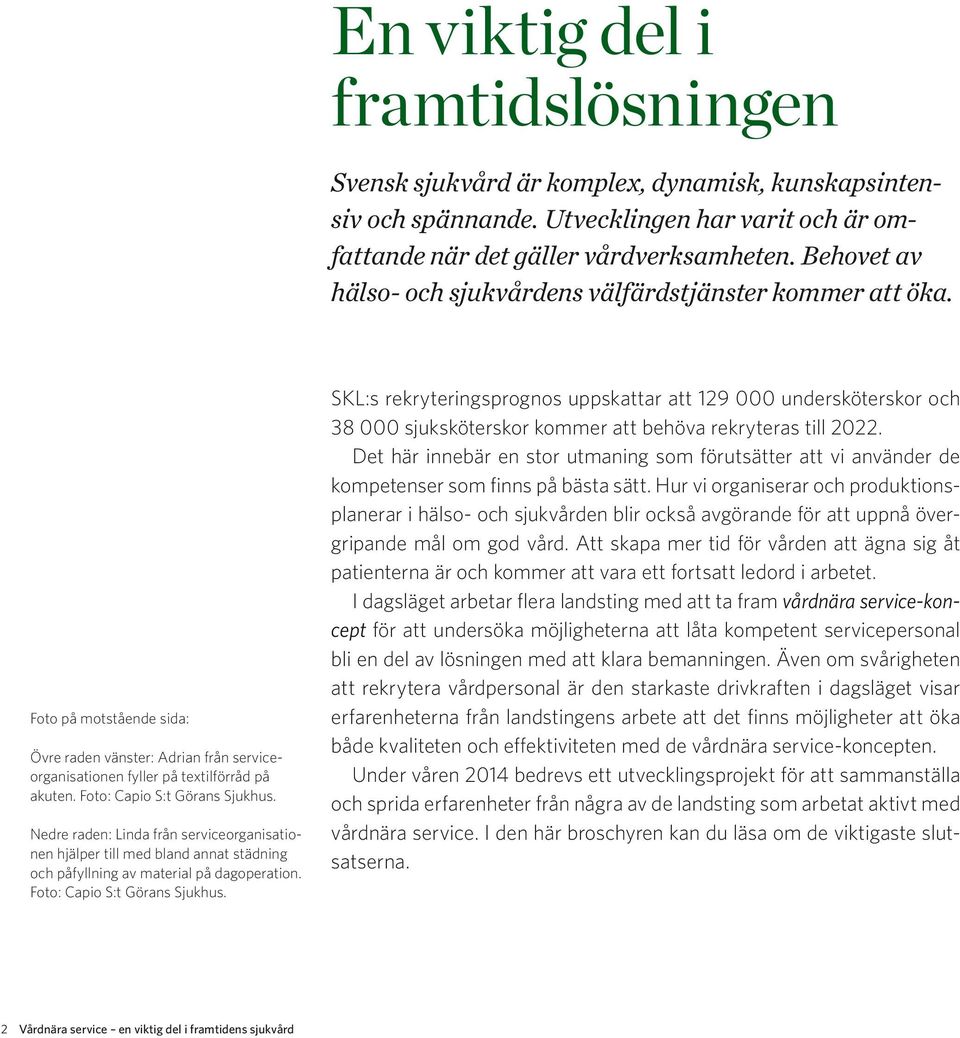 En viktig del i framtidslösningen

Svensk sjukvård är komplex, dynamisk, kunskapsintensiv och spännande. Utvecklingen har varit och är omfattande när det gäller vårdverksamheten. Behovet av hälso- och sjukvårdens välfärdstjänster kommer att öka.

Foto på motstående sida:

Övre raden vänster: Adrian från serviceorganisationen fyller på textilförråd på akuten. Foto: Capio S:t Görans Sjukhus.

Nedre raden: Linda från serviceorganisationen hjälper till med bland annat städning och påfyllning av material på dagoperation. Foto: Capio S:t Görans Sjukhus.

SKL:s rekryteringsprognos uppskattar att 129 000 undersköterskor och 38 000 sjuksköterskor kommer att behöva rekryteras till 2022.

Det här innebär en stor utmaning som förutsätter att vi använder de kompetenser som finns på bästa sätt. Hur vi organiserar och produktionsplanerar i hälso- och sjukvården blir också avgörande för att uppnå övergripande mål om god vård. Att skapa mer tid för vården att ägna sig åt patienterna är och kommer att vara ett fortsatt ledord i arbetet.

I dagsläget arbetar flera landsting med att ta fram vårdnära service-koncept för att undersöka möjligheterna att låta kompetent servicepersonal bli en del av lösningen med att klara bemanningen. Även om svårigheten att rekrytera vårdpersonal är den starkaste drivkraften i dagsläget visar erfarenheterna från landstingens arbete att det finns möjligheter att öka både kvaliteten och effektiviteten med de vårdnära service-koncepten.

Under våren 2014 bedrevs ett utvecklingsprojekt för att sammanställa och sprida erfarenheter från några av de landsting som arbetat aktivt med vårdnära service. I den här broschyren kan du läsa om de viktigaste slutsatserna.

2 Vårdnära service – en viktig del i framtidens sjukvård